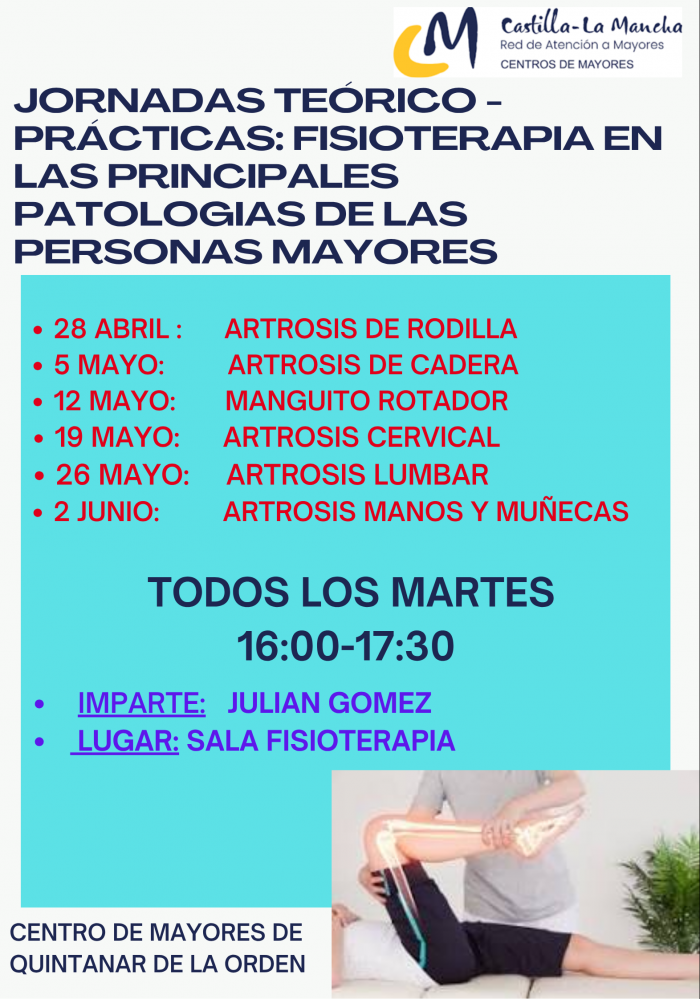 Castilla-La Mancha
Red de Atención a Mayores
CENTROS DE MAYORES

JORNADAS TEÓRICO - PRÁCTICAS: FISIOTERAPIA EN LAS PRINCIPALES PATOLOGIAS DE LAS PERSONAS MAYORES

• 28 ABRIL : ARTROSIS DE RODILLA
• 5 MAYO: ARTROSIS DE CADERA
• 12 MAYO: MANGUITO ROTADOR
• 19 MAYO: ARTROSIS CERVICAL
• 26 MAYO: ARTROSIS LUMBAR
• 2 JUNIO: ARTROSIS MANOS Y MUÑECAS

TODOS LOS MARTES
16:00-17:30

• IMPARTE: JULIAN GOMEZ
• LUGAR: SALA FISIOTERAPIA

CENTRO DE MAYORES DE QUINTANAR DE LA ORDEN